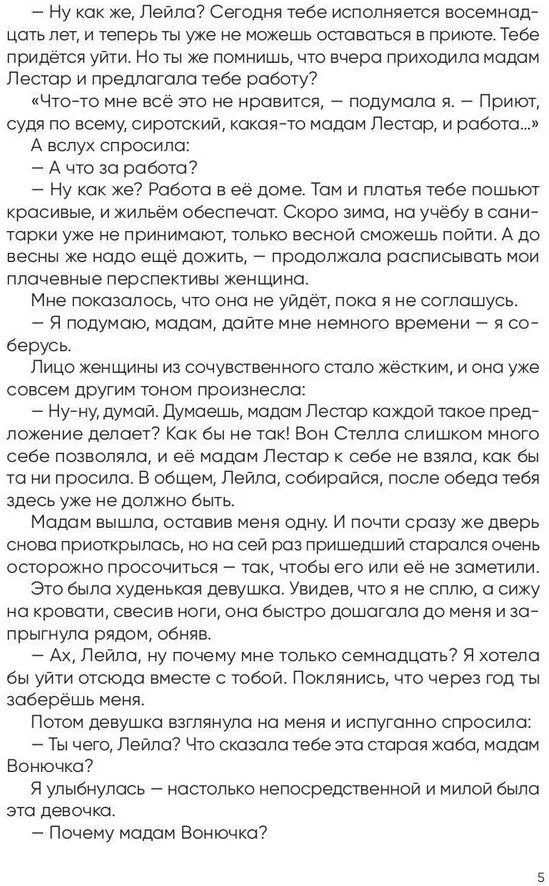 — Ну как же, Лейла? Сегодня тебе исполняется восемнадцать лет, и теперь ты уже не можешь оставаться в приюте. Тебе придётся уйти. Но ты же помнишь, что вчера приходила мадам Лестар и предлагала тебе работу?

«Что-то мне всё это не нравится, — подумала я. — Приют, судя по всему, сиротский, какая-то мадам Лестар, и работа...»

А вслух спросила:

— А что за работа?

— Ну как же? Работа в её доме. Там и платья тебе пошьют красивые, и жильём обеспечат. Скоро зима, на учёбу в санитарки уже не принимают, только весной сможешь пойти. А до весны же надо ещё дожить, — продолжала расписывать мои плачевные перспективы женщина.

Мне показалось, что она не уйдёт, пока я не соглашусь.

— Я подумаю, мадам, дайте мне немного времени — я соберусь.

Лицо женщины из сочувственного стало жёстким, и она уже совсем другим тоном произнесла:

— Ну-ну, думай. Думаешь, мадам Лестар каждой такое предложение делает? Как бы не так! Вон Стелла слишком много себе позволяла, и её мадам Лестар к себе не взяла, как бы та ни просила. В общем, Лейла, собирайся, после обеда тебя здесь уже не должно быть.

Мадам вышла, оставив меня одну. И почти сразу же дверь снова приоткрылась, но на сей раз пришедший старался очень осторожно просочиться — так, чтобы его или её не заметили.

Это была худенькая девушка. Увидев, что я не сплю, а сижу на кровати, свесив ноги, она быстро дошагала до меня и запрыгнула рядом, обняв.

— Ах, Лейла, ну почему мне только семнадцать? Я хотела бы уйти отсюда вместе с тобой. Поклянись, что через год ты заберёшь меня.

Потом девушка взглянула на меня и испуганно спросила:

— Ты чего, Лейла? Что сказала тебе эта старая жаба, мадам Вонючка?

Я улыбнулась — настолько непосредственной и милой была эта девочка.

— Почему мадам Вонючка?

5